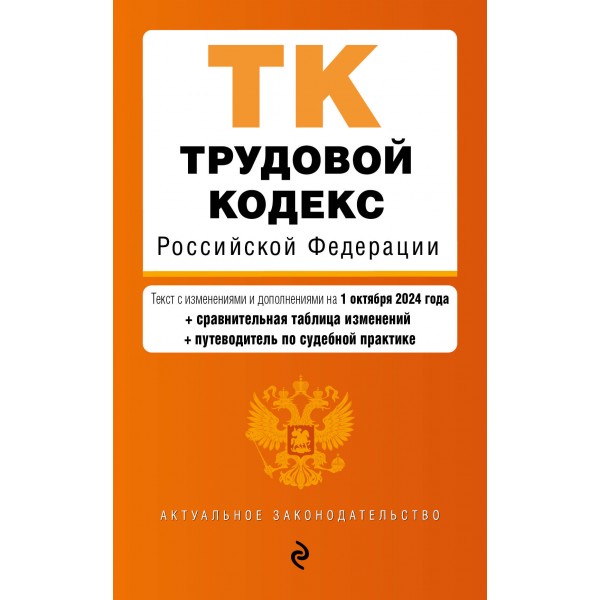 ТК
ТРУДОВОЙ КОДЕКС
Российской Федерации

Текст с изменениями и дополнениями на 1 октября 2024 года
+ сравнительная таблица изменений
+ путеводитель по судебной практике

АКТУАЛЬНОЕ ЗАКОНОДАТЕЛЬСТВО